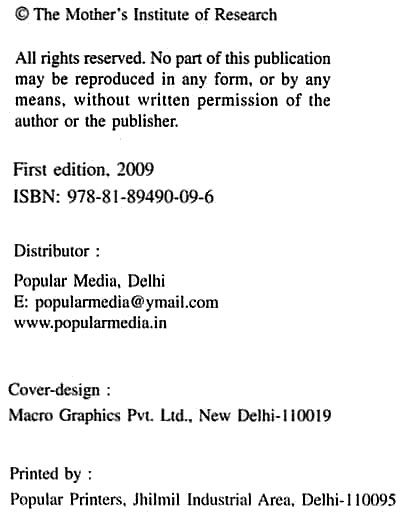 © The Mother's Institute of Research

All rights reserved. No part of this publication may be reproduced in any form, or by any means, without written permission of the author or the publisher.

First edition, 2009
ISBN: 978-81-89490-09-6

Distributor :

Popular Media, Delhi
E: popularmedia@ymail.com
www.popularmedia.in

Cover-design :
Macro Graphics Pvt. Ltd., New Delhi-110019

Printed by :
Popular Printers, Jhilmil Industrial Area, Delhi-110095